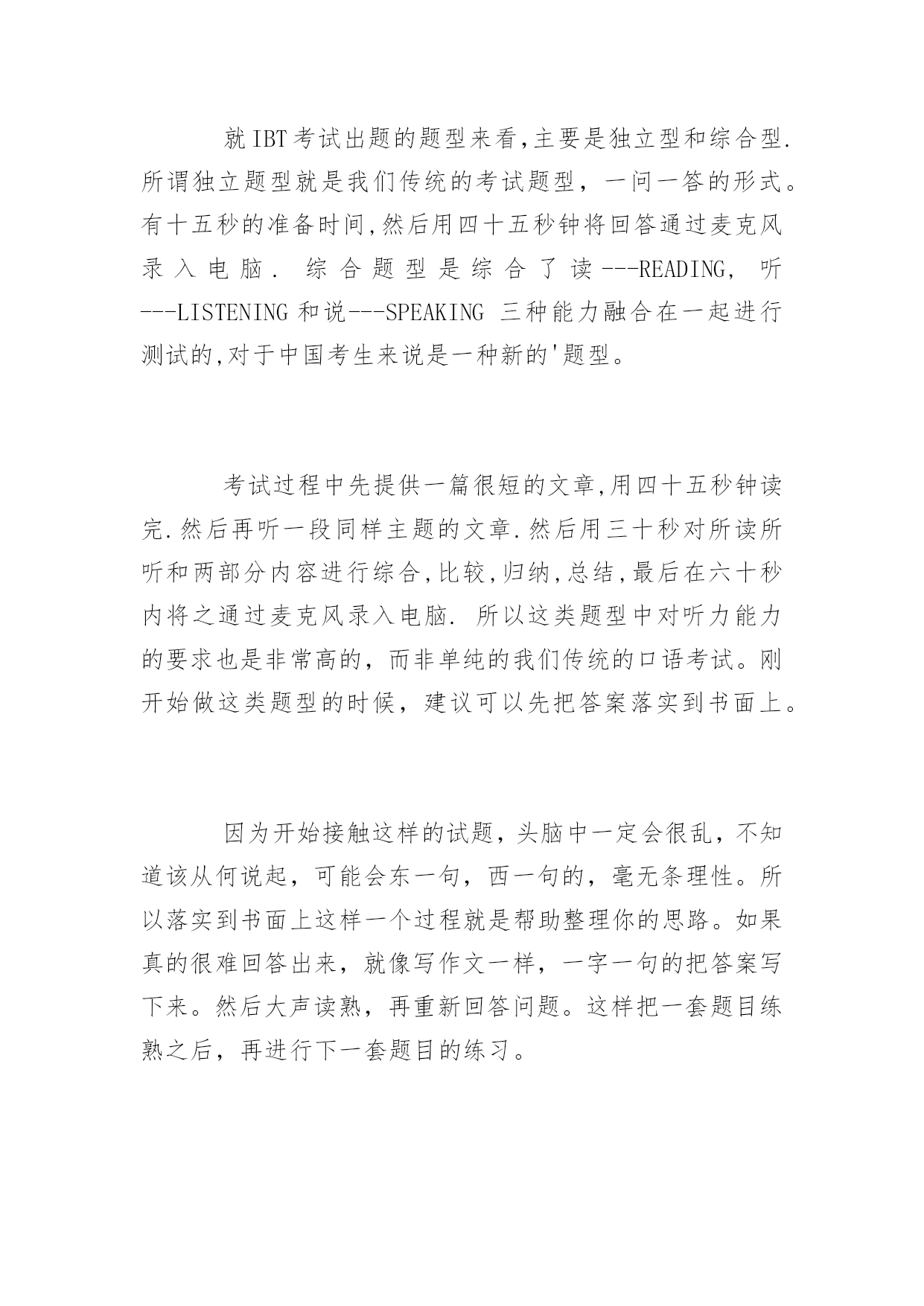 就IBT考试出题的题型来看,主要是独立型和综合型.所谓独立题型就是我们传统的考试题型，一问一答的形式。有十五秒的准备时间,然后用四十五秒钟将回答通过麦克风录入电脑. 综合题型是综合了读---READING, 听---LISTENING 和说---SPEAKING 三种能力融合在一起进行测试的,对于中国考生来说是一种新的'题型。

考试过程中先提供一篇很短的文章,用四十五秒钟读完.然后再听一段同样主题的文章.然后用三十秒对所读所听和两部分内容进行综合,比较,归纳,总结,最后在六十秒内将之通过麦克风录入电脑. 所以这类题型中对听力能力的要求也是非常高的，而非单纯的我们传统的口语考试。刚开始做这类题型的时候，建议可以先把答案落实到书面上。

因为开始接触这样的试题，头脑中一定会很乱，不知道该从何说起，可能会东一句，西一句的，毫无条理性。所以落实到书面上这样一个过程就是帮助整理你的思路。如果真的很难回答出来，就像写作文一样，一字一句的把答案写下来。然后大声读熟，再重新回答问题。这样把一套题目练熟之后，再进行下一套题目的练习。